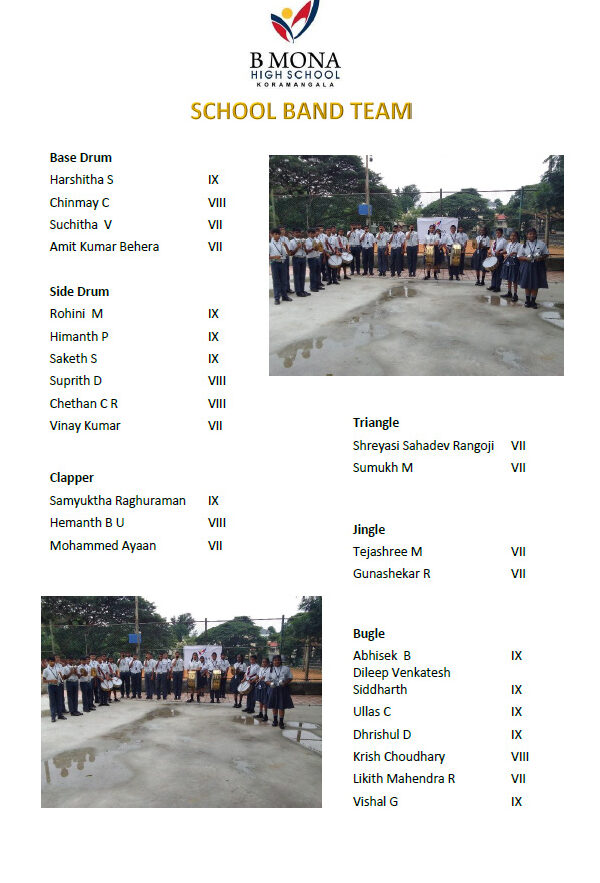 B MONA
HIGH SCHOOL
KORAMANGALA

SCHOOL BAND TEAM

Base Drum

| | |
|---|---|
| Harshitha S | IX |
| Chinmay C | VIII |
| Suchitha V | VII |
| Amit Kumar Behera | VII |

Side Drum

| | |
|---|---|
| Rohini M | IX |
| Himanth P | IX |
| Saketh S | IX |
| Suprith D | VIII |
| Chethan C R | VIII |
| Vinay Kumar | VII |

Clapper

| | |
|---|---|
| Samyuktha Raghuraman | IX |
| Hemanth B U | VIII |
| Mohammed Ayaan | VII |

Triangle

| | |
|---|---|
| Shreyasi Sahadev Rangoji | VII |
| Sumukh M | VII |

Jingle

| | |
|---|---|
| Tejashree M | VII |
| Gunashekar R | VII |

Bugle

| | |
|---|---|
| Abhisek B | IX |
| Dileep Venkatesh Siddharth | IX |
| Ullas C | IX |
| Dhrishul D | IX |
| Krish Choudhary | VIII |
| Likith Mahendra R | VII |
| Vishal G | IX |